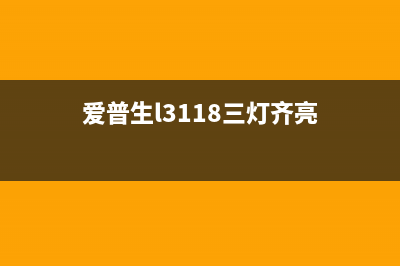 爱普生l3118三灯齐亮